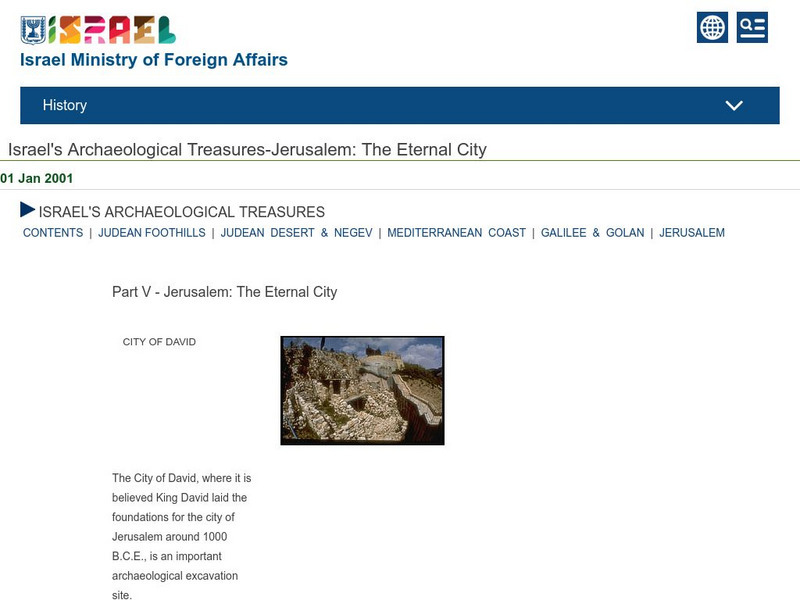 ISRAEL
Israel Ministry of Foreign Affairs

History

Israel's Archaeological Treasures-Jerusalem: The Eternal City

01 Jan 2001

ISRAEL'S ARCHAEOLOGICAL TREASURES

CONTENTS | JUDEAN FOOTHILLS | JUDEAN DESERT & NEGEV | MEDITERRANEAN COAST | GALILEE & GOLAN | JERUSALEM

Part V - Jerusalem: The Eternal City

CITY OF DAVID

The City of David, where it is believed King David laid the foundations for the city of Jerusalem around 1000 B.C.E., is an important archaeological excavation site.